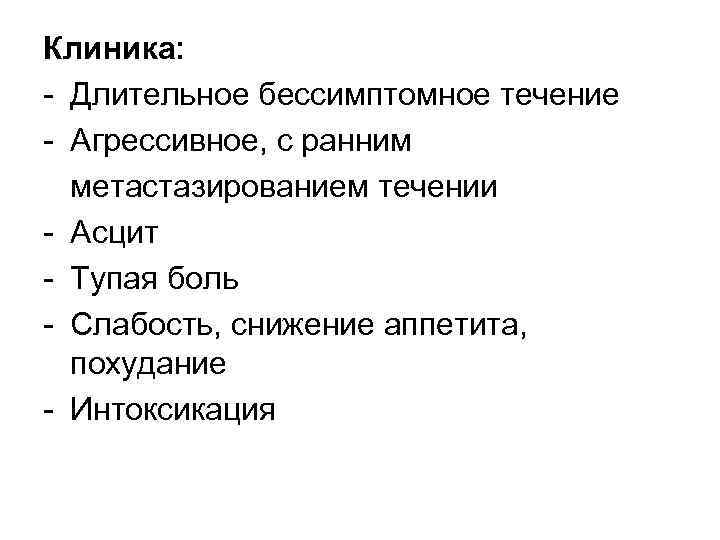 Клиника:
- Длительное бессимптомное течение
- Агрессивное, с ранним метастазированием течении
- Асцит
- Тупая боль
- Слабость, снижение аппетита, похудание
- Интоксикация